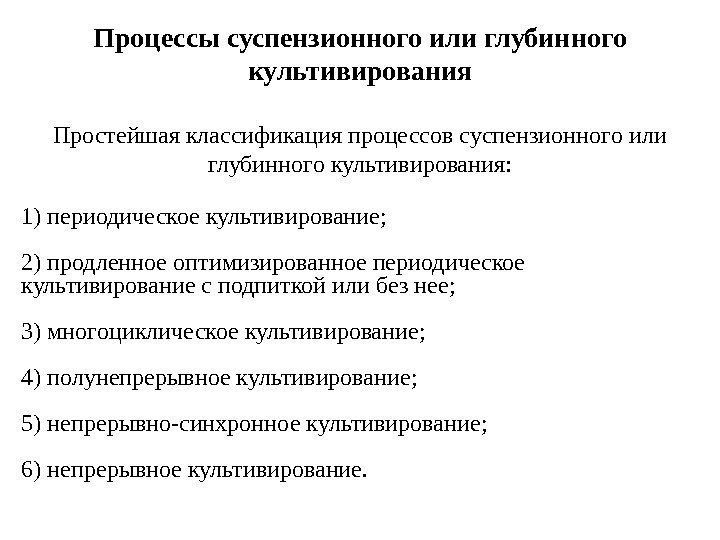 Процессы суспензионного или глубинного культивирования

Простейшая классификация процессов суспензионного или глубинного культивирования:

1) периодическое культивирование;

2) продленное оптимизированное периодическое культивирование с подпиткой или без нее;

3) многоциклическое культивирование;

4) полунепрерывное культивирование;

5) непрерывно-синхронное культивирование;

6) непрерывное культивирование.